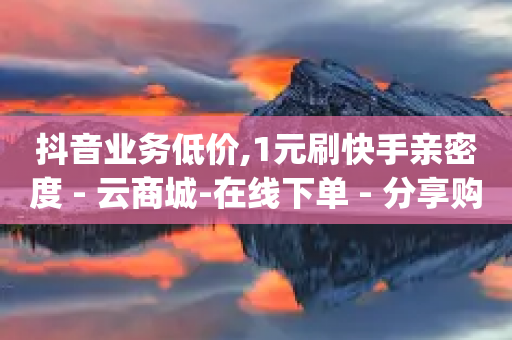 抖音业务低价,1元刷快手亲密度 - 云商城-在线下单 - 分享购